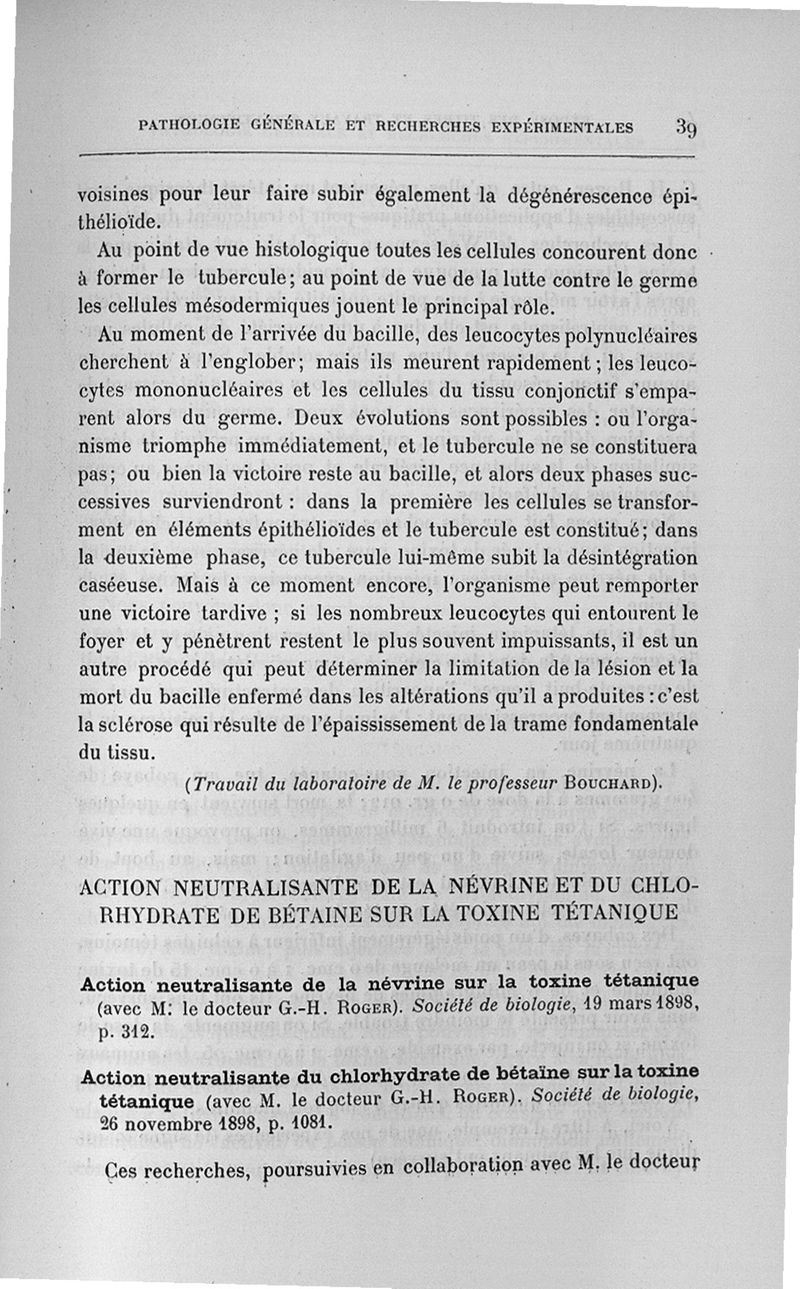 PATHOLOGIE GÉNÉRALE ET RECHERCHES EXPÉRIMENTALES 39

voisines pour leur faire subir également la dégénérescence épithélioïde.

Au point de vue histologique toutes les cellules concourent donc à former le tubercule; au point de vue de la lutte contre le germe les cellules mésodermiques jouent le principal rôle.

Au moment de l'arrivée du bacille, des leucocytes polynucléaires cherchent à l'englober; mais ils meurent rapidement; les leucocytes mononucléaires et les cellules du tissu conjonctif s'emparent alors du germe. Deux évolutions sont possibles : ou l'organisme triomphe immédiatement, et le tubercule ne se constituera pas; ou bien la victoire reste au bacille, et alors deux phases successives surviendront : dans la première les cellules se transforment en éléments épithélioïdes et le tubercule est constitué; dans la deuxième phase, ce tubercule lui-même subit la désintégration caséeuse. Mais à ce moment encore, l'organisme peut remporter une victoire tardive ; si les nombreux leucocytes qui entourent le foyer et y pénètrent restent le plus souvent impuissants, il est un autre procédé qui peut déterminer la limitation de la lésion et la mort du bacille enfermé dans les altérations qu'il a produites : c'est la sclérose qui résulte de l'épaississement de la trame fondamentale du tissu.

(Travail du laboratoire de M. le professeur BOUCHARD).

ACTION NEUTRALISANTE DE LA NÉVRINE ET DU CHLORHYDRATE DE BÉTAINE SUR LA TOXINE TÉTANIQUE

Action neutralisante de la névrine sur la toxine tétanique (avec M. le docteur G.-H. ROGER). Société de biologie, 19 mars 1898, p. 312.

Action neutralisante du chlorhydrate de bétaïne sur la toxine tétanique (avec M. le docteur G.-H. ROGER). Société de biologie, 26 novembre 1898, p. 1081.

Ces recherches, poursuivies en collaboration avec M. le docteur